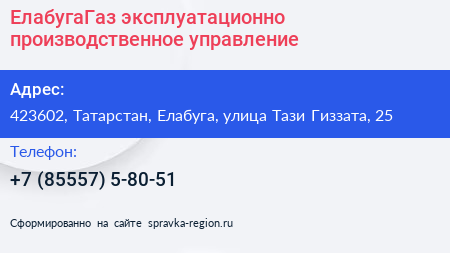 ЕлабугаГаз эксплуатационно производственное управление

Адрес:

423602, Татарстан, Елабуга, улица Тази Гиззата, 25

Телефон:

+7 (85557) 5-80-51

Сформированно на сайте spravka-region.ru